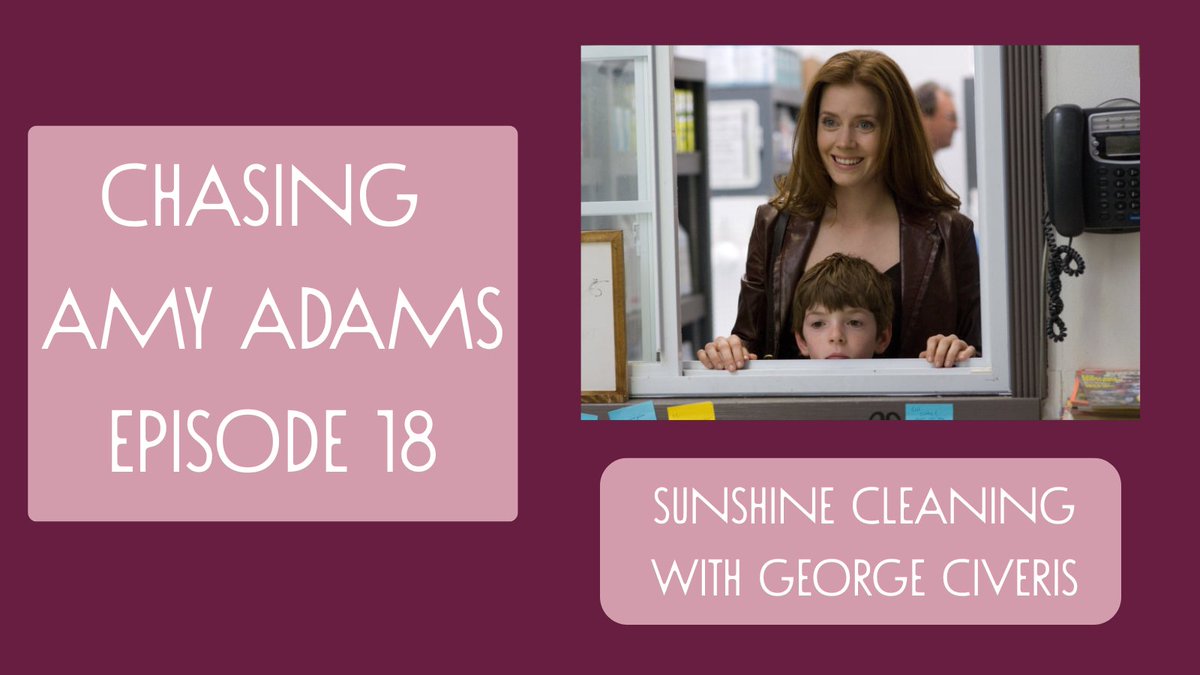 CHASING AMY ADAMS EPISODE 18

SUNSHINE CLEANING WITH GEORGE CIVERIS